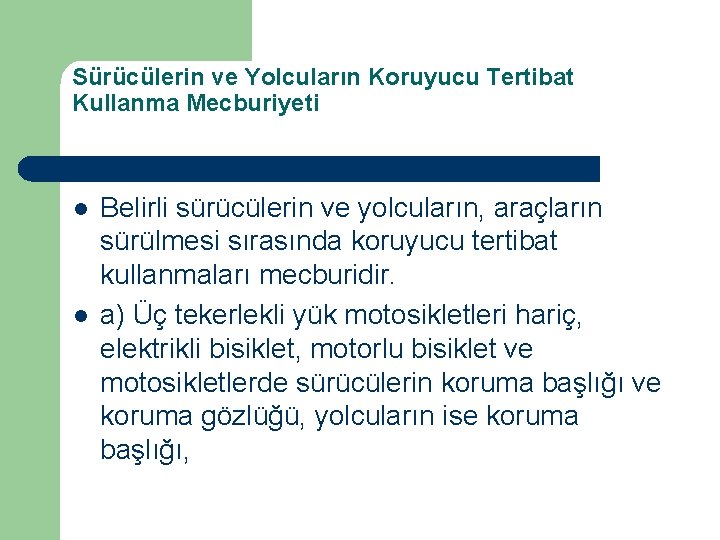 Sürücülerin ve Yolcuların Koruyucu Tertibat Kullanma Mecburiyeti

• Belirli sürücülerin ve yolcuların, araçların sürülmesi sırasında koruyucu tertibat kullanmaları mecburidir.
• a) Üç tekerlekli yük motosikletleri hariç, elektrikli bisiklet, motorlu bisiklet ve motosikletlerde sürücülerin koruma başlığı ve koruma gözlüğü, yolcuların ise koruma başlığı,